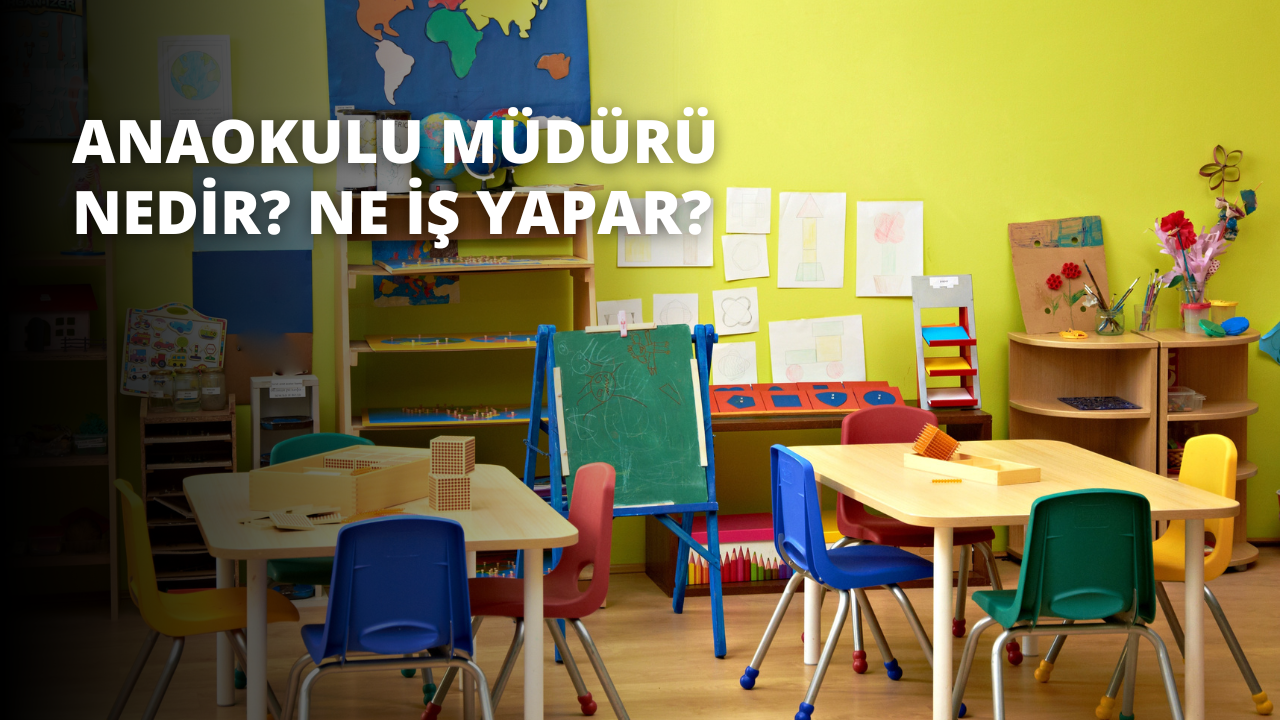 ANAOKULU MÜDÜRÜ NEDİR? NE İŞ YAPAR?